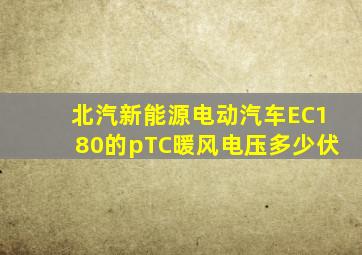 北汽新能源电动汽车EC180的pTC暖风电压多少伏